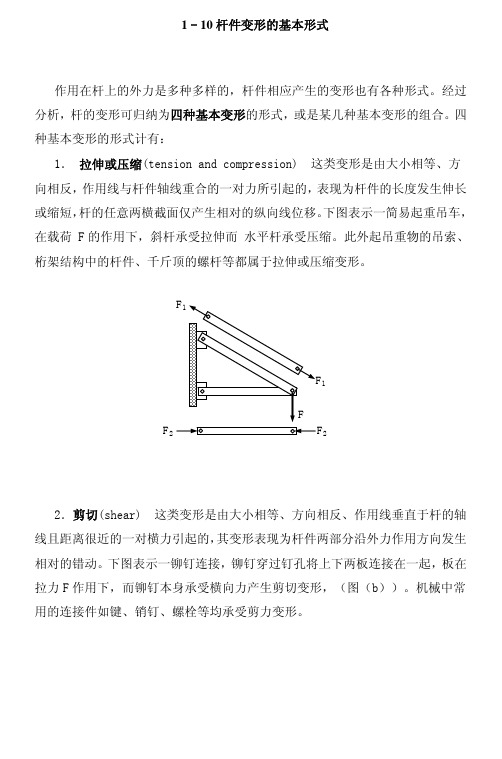 1－10 杆件变形的基本形式

作用在杆上的外力是多种多样的，杆件相应产生的变形也有各种形式。经过分析，杆的变形可归纳为四种基本变形的形式，或是某几种基本变形的组合。四种基本变形的形式计有：

1. 拉伸或压缩(tension and compression) 这类变形是由大小相等、方向相反，作用线与杆件轴线重合的一对力所引起的，表现为杆件的长度发生伸长或缩短，杆的任意两横截面仅产生相对的纵向线位移。下图表示一简易起重吊车，在载荷 F 的作用下，斜杆承受拉伸而 水平杆承受压缩。此外起吊重物的吊索、桁架结构中的杆件、千斤顶的螺杆等都属于拉伸或压缩变形。

$F_1$

$F_1$

F

$F_2$

$F_2$

2. 剪切(shear) 这类变形是由大小相等、方向相反、作用线垂直于杆的轴线且距离很近的一对横力引起的，其变形表现为杆件两部分沿外力作用方向发生相对的错动。下图表示一铆钉连接，铆钉穿过钉孔将上下两板连接在一起，板在拉力 F 作用下，而铆钉本身承受横向力产生剪切变形，（图（b））。机械中常用的连接件如键、销钉、螺栓等均承受剪力变形。